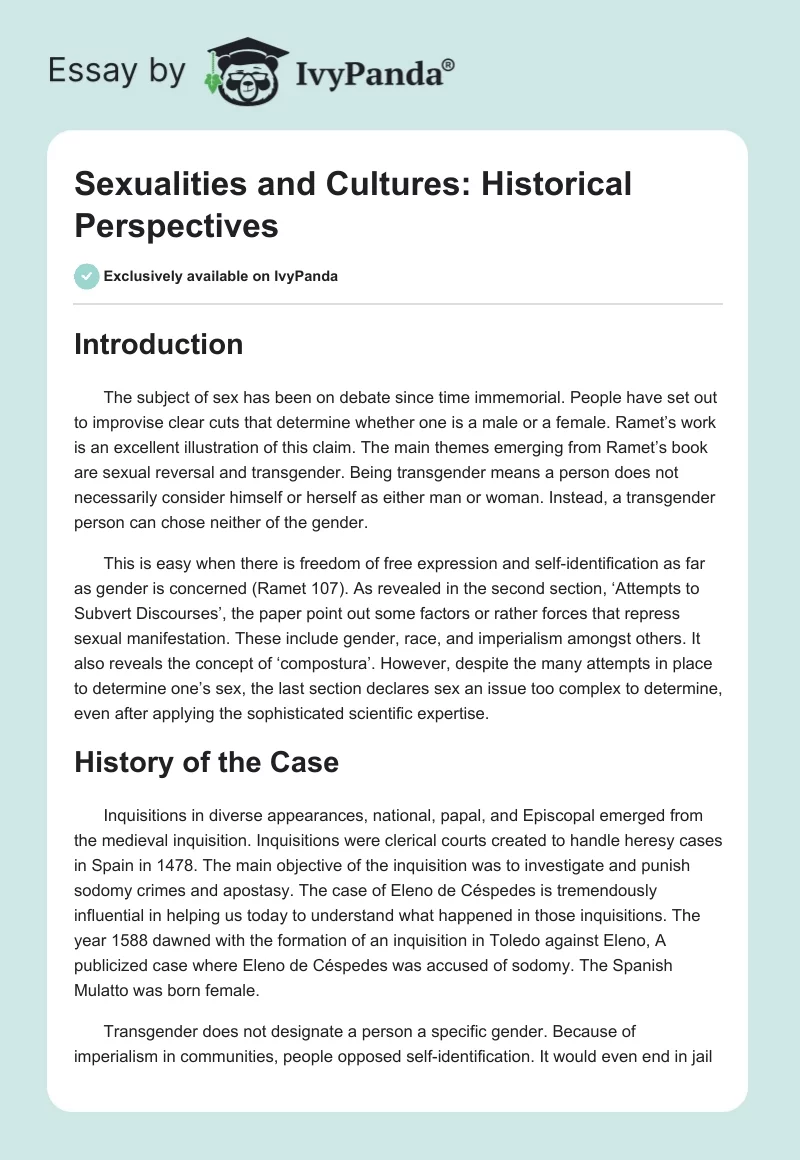 Essay by IvyPanda®

Sexualities and Cultures: Historical Perspectives

Exclusively available on IvyPanda

Introduction

The subject of sex has been on debate since time immemorial. People have set out to improvise clear cuts that determine whether one is a male or a female. Ramet's work is an excellent illustration of this claim. The main themes emerging from Ramet's book are sexual reversal and transgender. Being transgender means a person does not necessarily consider himself or herself as either man or woman. Instead, a transgender person can chose neither of the gender.

This is easy when there is freedom of free expression and self-identification as far as gender is concerned (Ramet 107). As revealed in the second section, 'Attempts to Subvert Discourses', the paper point out some factors or rather forces that repress sexual manifestation. These include gender, race, and imperialism amongst others. It also reveals the concept of 'compostura'. However, despite the many attempts in place to determine one's sex, the last section declares sex an issue too complex to determine, even after applying the sophisticated scientific expertise.

History of the Case

Inquisitions in diverse appearances, national, papal, and Episcopal emerged from the medieval inquisition. Inquisitions were clerical courts created to handle heresy cases in Spain in 1478. The main objective of the inquisition was to investigate and punish sodomy crimes and apostasy. The case of Eleno de Céspedes is tremendously influential in helping us today to understand what happened in those inquisitions. The year 1588 dawned with the formation of an inquisition in Toledo against Eleno, A publicized case where Eleno de Céspedes was accused of sodomy. The Spanish Mulatto was born female.

Transgender does not designate a person a specific gender. Because of imperialism in communities, people opposed self-identification. It would even end in jail